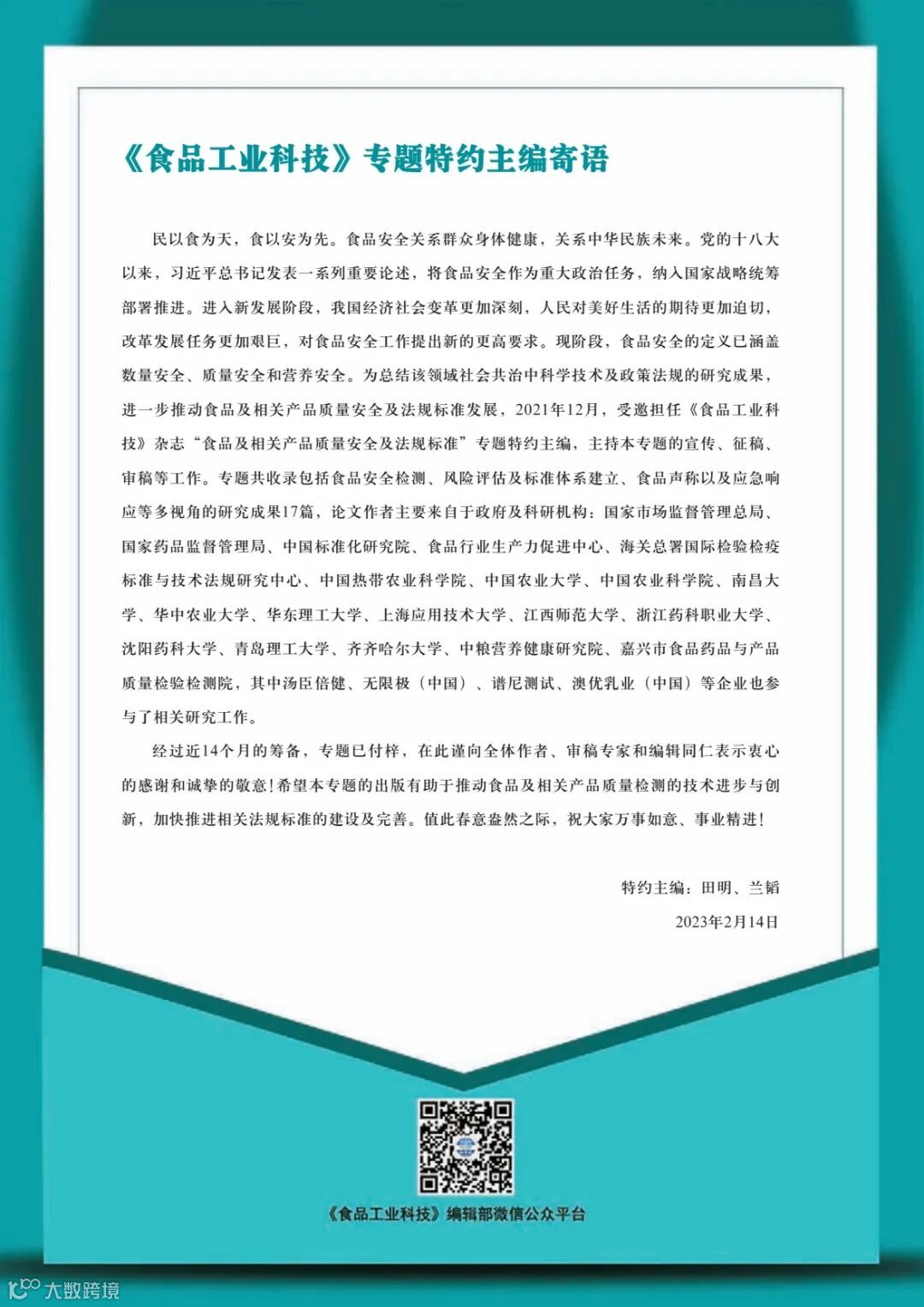 《食品工业科技》专题特约主编寄语

民以食为天，食以安为先。食品安全关系群众身体健康，关系中华民族未来。党的十八大以来，习近平总书记发表一系列重要论述，将食品安全作为重大政治任务，纳入国家战略统筹部署推进。进入新发展阶段，我国经济社会变革更加深刻，人民对美好生活的期待更加迫切，改革发展任务更加艰巨，对食品安全工作提出新的更高要求。现阶段，食品安全的定义已涵盖数量安全、质量安全和营养安全。为总结该领域社会共治中科学技术及政策法规的研究成果，进一步推动食品及相关产品质量安全及法规标准发展，2021年12月，受邀担任《食品工业科技》杂志“食品及相关产品质量安全及法规标准”专题特约主编，主持本专题的宣传、征稿、审稿等工作。专题共收录包括食品安全检测、风险评估及标准体系建立、食品声称以及应急响应等多视角的研究成果17篇，论文作者主要来自于政府及科研机构：国家市场监督管理总局、国家药品监督管理局、中国标准化研究院、食品行业生产力促进中心、海关总署国际检验检疫标准与技术法规研究中心、中国热带农业科学院、中国农业大学、中国农业科学院、南昌大学、华中农业大学、华东理工大学、上海应用技术大学、江西师范大学、浙江药科职业大学、沈阳药科大学、青岛理工大学、齐齐哈尔大学、中粮营养健康研究院、嘉兴市食品药品与产品质量检验检测院，其中汤臣倍健、无限极（中国）、谱尼测试、澳优乳业（中国）等企业也参与了相关研究工作。

经过近14个月的筹备，专题已付梓，在此谨向全体作者、审稿专家和编辑同仁表示衷心的感谢和诚挚的敬意！希望本专题的出版有助于推动食品及相关产品质量检测的技术进步与创新，加快推进相关法规标准的建设及完善。值此春意盎然之际，祝大家万事如意、事业精进！

特约主编：田明、兰韬
2023年2月14日

《食品工业科技》编辑部微信公众平台

大数跨境